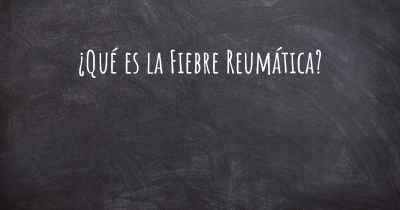 ¿Qué es la Fiebre Reumática?